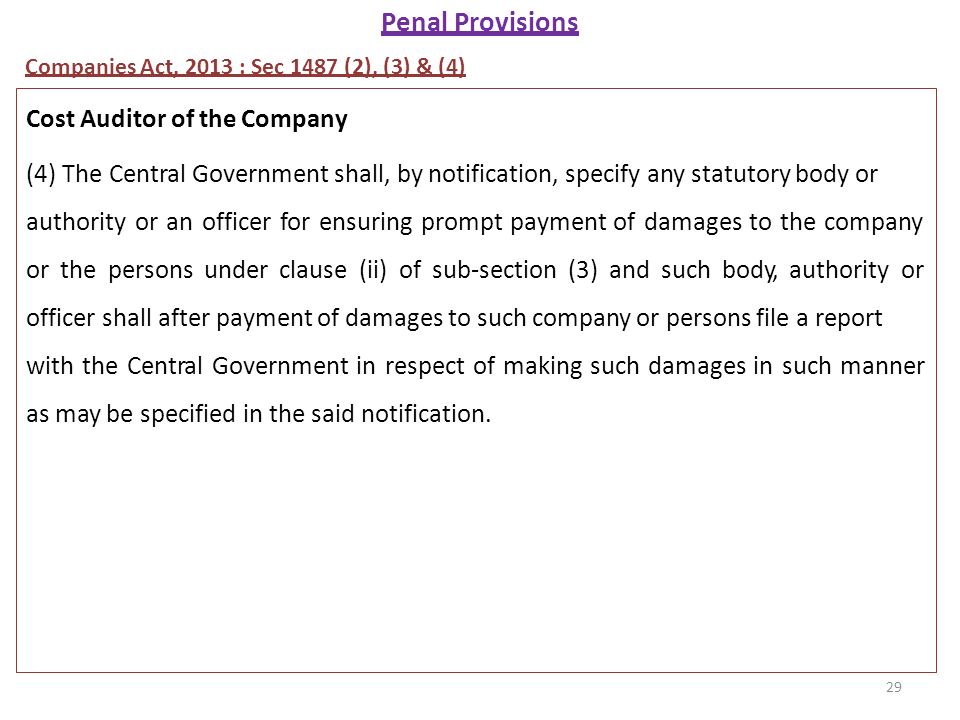 Penal Provisions

Companies Act, 2013 : Sec 1487 (2), (3) & (4)

Cost Auditor of the Company

(4) The Central Government shall, by notification, specify any statutory body or authority or an officer for ensuring prompt payment of damages to the company or the persons under clause (ii) of sub-section (3) and such body, authority or officer shall after payment of damages to such company or persons file a report with the Central Government in respect of making such damages in such manner as may be specified in the said notification.

29